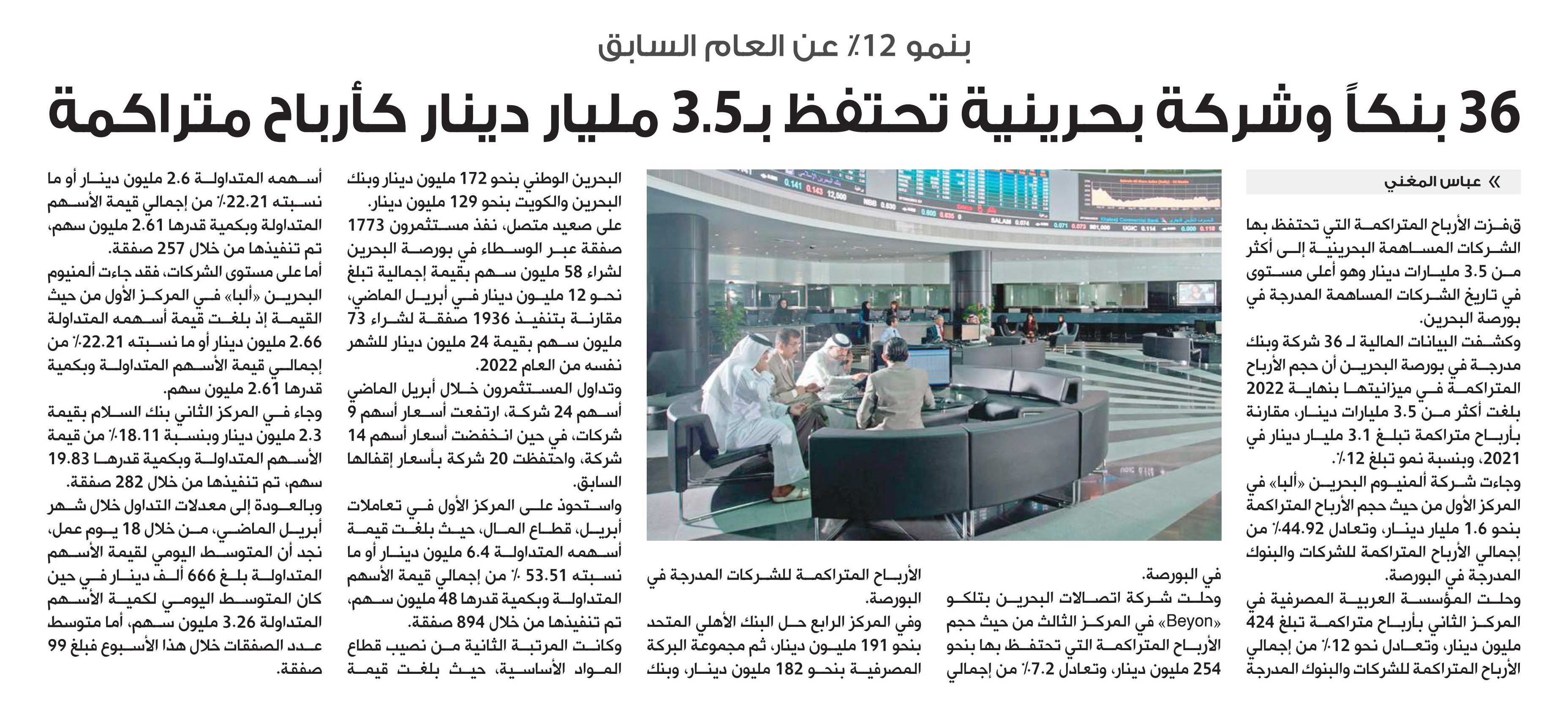 بنمو 12٪ عن العام السابق

36 بنكاً وشركة بحرينية تحتفظ بـ3.5 مليار دينار كأرباح متراكمة

» عباس المغني

قفزت الأرباح المتراكمة التي تحتفظ بها الشركات المساهمة البحرينية إلى أكثر من 3.5 مليارات دينار وهو أعلى مستوى في تاريخ الشركات المساهمة المدرجة في بورصة البحرين.

وكشفت البيانات المالية لـ 36 شركة وبنك مدرجة في بورصة البحرين أن حجم الأرباح المتراكمة في ميزانيتها بنهاية 2022 بلغت أكثر من 3.5 مليارات دينار، مقارنة بأرباح متراكمة تبلغ 3.1 مليار دينار في 2021، وبنسبة نمو تبلغ 12٪.

وجاءت شركة ألمنيوم البحرين «ألبا» في المركز الأول من حيث حجم الأرباح المتراكمة بنحو 1.6 مليار دينار، وتعادل 44.92٪ من إجمالي الأرباح المتراكمة للشركات والبنوك المدرجة في البورصة.

وحلت المؤسسة العربية المصرفية في المركز الثاني بأرباح متراكمة تبلغ 424 مليون دينار، وتعادل نحو 12٪ من إجمالي الأرباح المتراكمة للشركات والبنوك المدرجة في البورصة.

وحلت شركة اتصالات البحرين بتلكو «Beyon» في المركز الثالث من حيث حجم الأرباح المتراكمة التي تحتفظ بها بنحو 254 مليون دينار، وتعادل 7.2٪ من إجمالي الأرباح المتراكمة للشركات المدرجة في البورصة.

وفي المركز الرابع حل البنك الأهلي المتحد بنحو 191 مليون دينار، ثم مجموعة البركة المصرفية بنحو 182 مليون دينار، وبنك البحرين الوطني بنحو 172 مليون دينار وبنك البحرين والكويت بنحو 129 مليون دينار.

على صعيد متصل، نفذ مستثمرون 1773 صفقة عبر الوسطاء في بورصة البحرين لشراء 58 مليون سهم بقيمة إجمالية تبلغ نحو 12 مليون دينار في أبريل الماضي، مقارنة بتنفيذ 1936 صفقة لشراء 73 مليون سهم بقيمة 24 مليون دينار للشهر نفسه من العام 2022.

وتداول المستثمرون خلال أبريل الماضي أسهم 24 شركة، ارتفعت أسعار أسهم 9 شركات، في حين انخفضت أسعار أسهم 14 شركة، واحتفظت 20 شركة بأسعار إقفالها السابق.

واستحوذ على المركز الأول في تعاملات أبريل، قطاع المال، حيث بلغت قيمة أسهمه المتداولة 6.4 مليون دينار أو ما نسبته 53.51 ٪ من إجمالي قيمة الأسهم المتداولة وبكمية قدرها 48 مليون سهم، تم تنفيذها من خلال 894 صفقة.

وكانت المرتبة الثانية من نصيب قطاع المواد الأساسية، حيث بلغت قيمة أسهمه المتداولة 2.6 مليون دينار أو ما نسبته 22.21٪ من إجمالي قيمة الأسهم المتداولة وبكمية قدرها 2.61 مليون سهم، تم تنفيذها من خلال 257 صفقة.

أما على مستوى الشركات، فقد جاءت ألمنيوم البحرين «ألبا» في المركز الأول من حيث القيمة إذ بلغت قيمة أسهمه المتداولة 2.66 مليون دينار أو ما نسبته 22.21٪ من إجمالي قيمة الأسهم المتداولة وبكمية قدرها 2.61 مليون سهم.

وجاء في المركز الثاني بنك السلام بقيمة 2.3 مليون دينار وبنسبة 18.11٪ من قيمة الأسهم المتداولة وبكمية قدرها 19.83 سهم، تم تنفيذها من خلال 282 صفقة.

وبالعودة إلى معدلات التداول خلال شهر أبريل الماضي، من خلال 18 يوم عمل، نجد أن المتوسط اليومي لقيمة الأسهم المتداولة بلغ 666 ألف دينار في حين كان المتوسط اليومي لكمية الأسهم المتداولة 3.26 مليون سهم، أما متوسط عدد الصفقات خلال هذا الأسبوع فبلغ 99 صفقة.